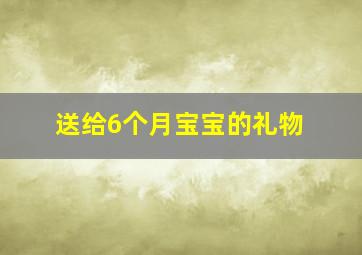 送给6个月宝宝的礼物